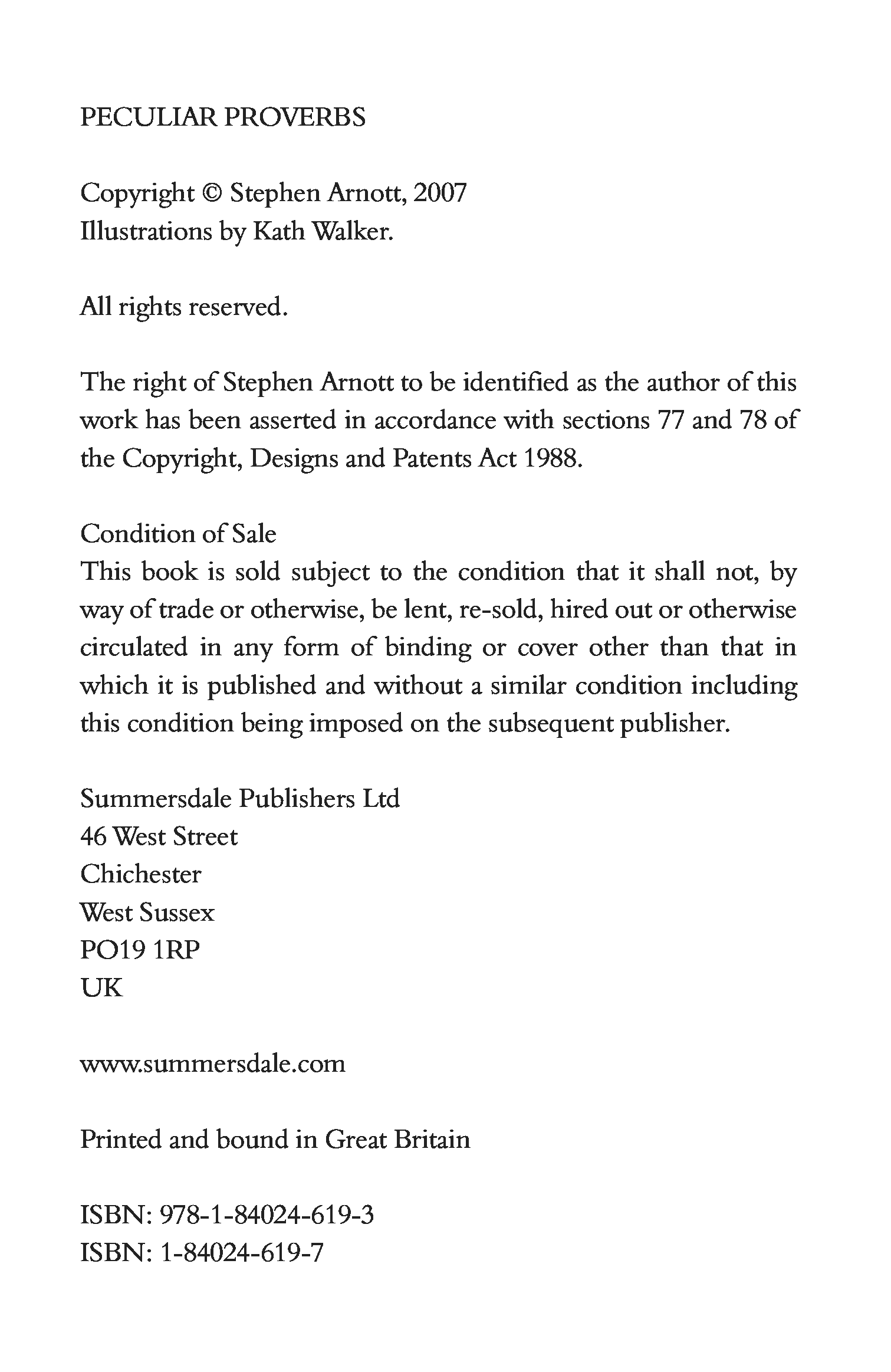 PECULIAR PROVERBS

Copyright © Stephen Arnott, 2007
Illustrations by Kath Walker.

All rights reserved.

The right of Stephen Arnott to be identified as the author of this work has been asserted in accordance with sections 77 and 78 of the Copyright, Designs and Patents Act 1988.

Condition of Sale
This book is sold subject to the condition that it shall not, by way of trade or otherwise, be lent, re-sold, hired out or otherwise circulated in any form of binding or cover other than that in which it is published and without a similar condition including this condition being imposed on the subsequent publisher.

Summersdale Publishers Ltd
46 West Street
Chichester
West Sussex
PO19 1RP
UK

www.summersdale.com

Printed and bound in Great Britain

ISBN: 978-1-84024-619-3
ISBN: 1-84024-619-7